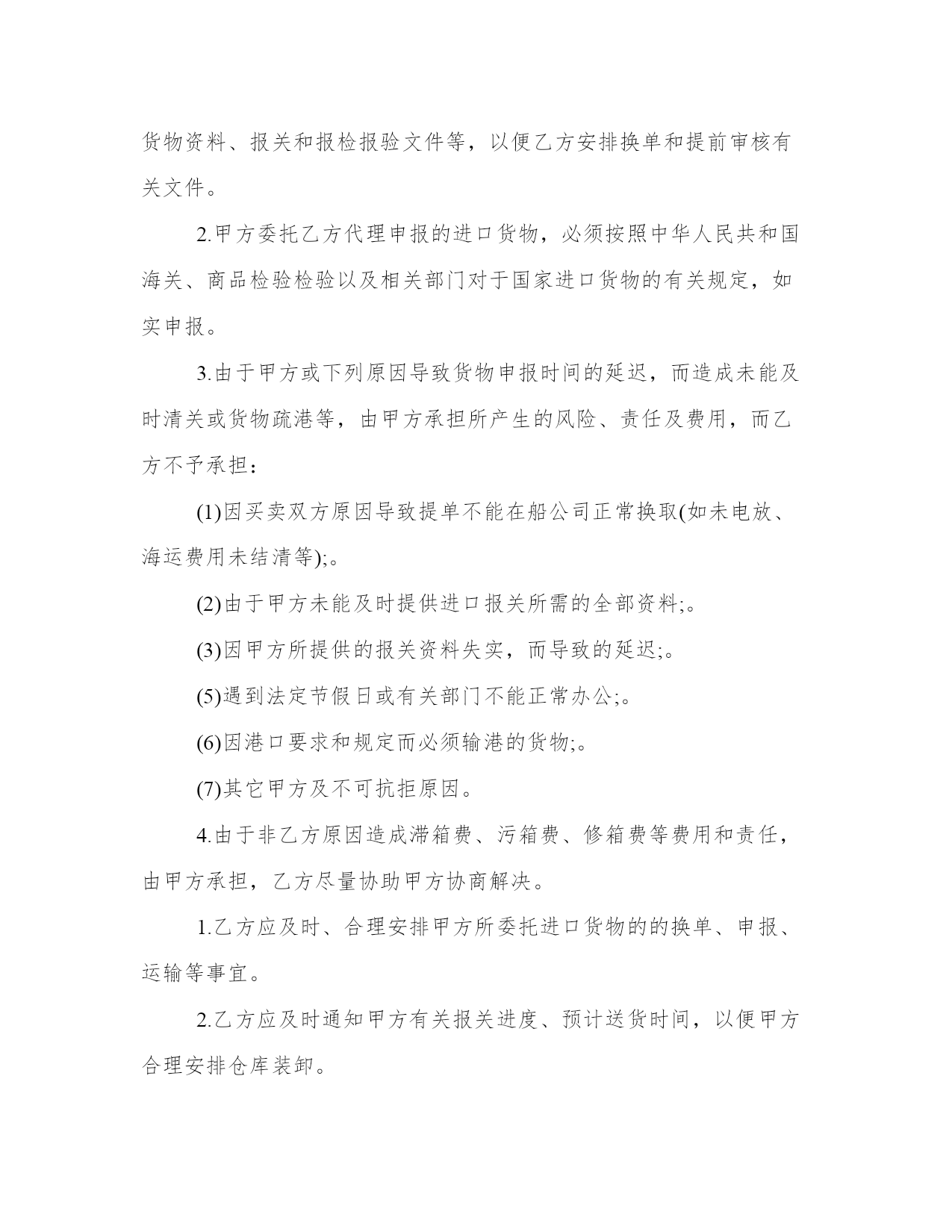 货物资料、报关和报检报验文件等，以便乙方安排换单和提前审核有关文件。

2.甲方委托乙方代理申报的进口货物，必须按照中华人民共和国海关、商品检验检验以及相关部门对于国家进口货物的有关规定，如实申报。

3.由于甲方或下列原因导致货物申报时间的延迟，而造成未能及时清关或货物疏港等，由甲方承担所产生的风险、责任及费用，而乙方不予承担：

(1)因买卖双方原因导致提单不能在船公司正常换取(如未电放、海运费用未结清等);。

(2)由于甲方未能及时提供进口报关所需的全部资料;。

(3)因甲方所提供的报关资料失实，而导致的延迟;。

(5)遇到法定节假日或有关部门不能正常办公;。

(6)因港口要求和规定而必须输港的货物;。

(7)其它甲方及不可抗拒原因。

4.由于非乙方原因造成滞箱费、污箱费、修箱费等费用和责任，由甲方承担，乙方尽量协助甲方协商解决。

1.乙方应及时、合理安排甲方所委托进口货物的的换单、申报、运输等事宜。

2.乙方应及时通知甲方有关报关进度、预计送货时间，以便甲方合理安排仓库装卸。